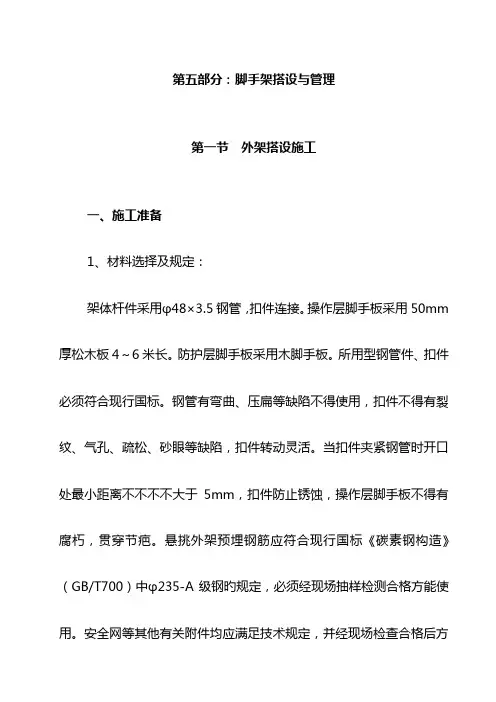 第五部分：脚手架搭设与管理

第一节　外架搭设施工

一、施工准备

1、材料选择及规定：

架体杆件采用φ48×3.5 钢管，扣件连接。操作层脚手板采用 50mm 厚松木板 4～6 米长。防护层脚手板采用木脚手板。所用型钢管件、扣件必须符合现行国标。钢管有弯曲、压扁等缺陷不得使用，扣件不得有裂纹、气孔、疏松、砂眼等缺陷，扣件转动灵活。当扣件夹紧钢管时开口处最小距离不不不不大于 5mm，扣件防止锈蚀，操作层脚手板不得有腐朽，贯穿节疤。悬挑外架预埋钢筋应符合现行国标《碳素钢构造》（GB/T700）中φ235-A 级钢旳规定，必须经现场抽样检测合格方能使用。安全网等其他有关附件均应满足技术规定，并经现场检查合格后方